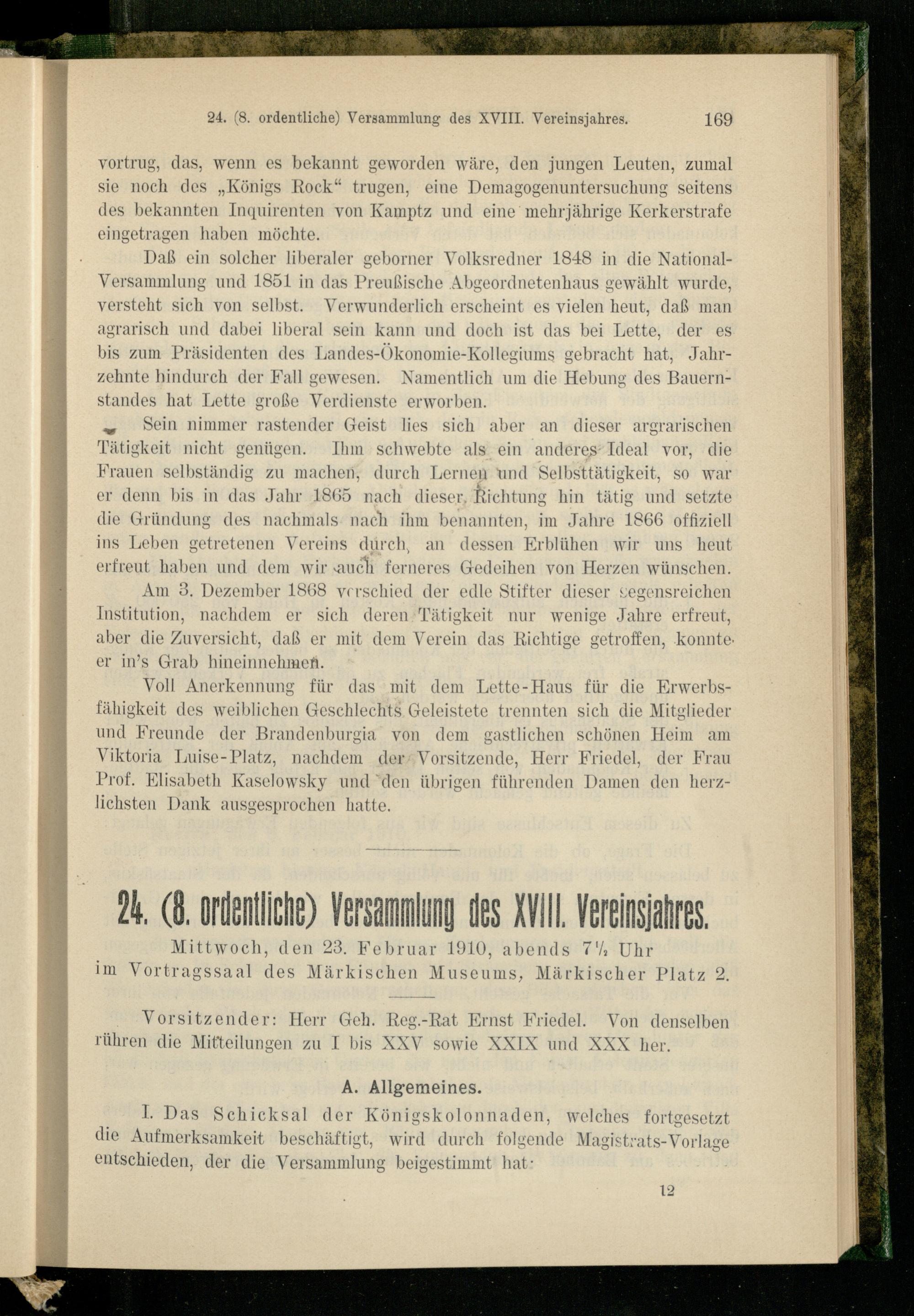 24. (8. ordentliche) Versammlung des XVIII. Vereinsjahres. 169

vortrug, das, wenn es bekannt geworden wäre, den jungen Leuten, zumal sie noch des „Königs Rock“ trugen, eine Demagogenuntersuchung seitens des bekannten Inquirenten von Kamptz und eine mehrjährige Kerkerstrafe eingetragen haben möchte.

Daß ein solcher liberaler geborner Volksredner 1848 in die National-Versammlung und 1851 in das Preußische Abgeordnetenhaus gewählt wurde, versteht sich von selbst. Verwunderlich erscheint es vielen heut, daß man agrarisch und dabei liberal sein kann und doch ist das bei Lette, der es bis zum Präsidenten des Landes-Ökonomie-Kollegiums gebracht hat, Jahrzehnte hindurch der Fall gewesen. Namentlich um die Hebung des Bauernstandes hat Lette große Verdienste erworben.

Sein nimmer rastender Geist lies sich aber an dieser argrarischen Tätigkeit nicht genügen. Ihm schwebte als ein anderes Ideal vor, die Frauen selbständig zu machen, durch Lernen und Selbsttätigkeit, so war er denn bis in das Jahr 1865 nach dieser Richtung hin tätig und setzte die Gründung des nachmals nach ihm benannten, im Jahre 1866 offiziell ins Leben getretenen Vereins durch, an dessen Erblühen wir uns heut erfreut haben und dem wir auch ferneres Gedeihen von Herzen wünschen.

Am 3. Dezember 1868 verschied der edle Stifter dieser segensreichen Institution, nachdem er sich deren Tätigkeit nur wenige Jahre erfreut, aber die Zuversicht, daß er mit dem Verein das Richtige getroffen, konnte er in's Grab hineinnehmen.

Voll Anerkennung für das mit dem Lette-Haus für die Erwerbsfähigkeit des weiblichen Geschlechts Geleistete trennten sich die Mitglieder und Freunde der Brandenburgia von dem gastlichen schönen Heim am Viktoria Luise-Platz, nachdem der Vorsitzende, Herr Friedel, der Frau Prof. Elisabeth Kaselowsky und den übrigen führenden Damen den herzlichsten Dank ausgesprochen hatte.

24. (8. ordentliche) Versammlung des XVIII. Vereinsjahres.

Mittwoch, den 23. Februar 1910, abends 7½ Uhr im Vortragssaal des Märkischen Museums, Märkischer Platz 2.

Vorsitzender: Herr Geh. Reg.-Rat Ernst Friedel. Von denselben rühren die Mitteilungen zu I bis XXV sowie XXIX und XXX her.

A. Allgemeines.

I. Das Schicksal der Königskolonnaden, welches fortgesetzt die Aufmerksamkeit beschäftigt, wird durch folgende Magistrats-Vorlage entschieden, der die Versammlung beigestimmt hat:

12